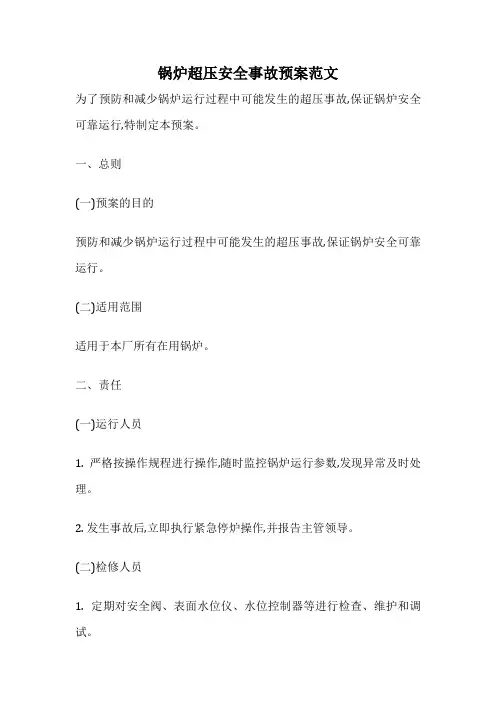 锅炉超压安全事故预案范文

为了预防和减少锅炉运行过程中可能发生的超压事故,保证锅炉安全可靠运行,特制定本预案。

一、总则

(一)预案的目的

预防和减少锅炉运行过程中可能发生的超压事故,保证锅炉安全可靠运行。

(二)适用范围

适用于本厂所有在用锅炉。

二、责任

(一)运行人员

1. 严格按操作规程进行操作,随时监控锅炉运行参数,发现异常及时处理。

2. 发生事故后,立即执行紧急停炉操作,并报告主管领导。

(二)检修人员

1. 定期对安全阀、表面水位仪、水位控制器等进行检查、维护和调试。